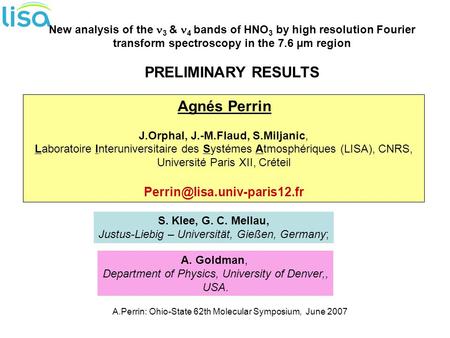 lisa

New analysis of the $\nu_3$ & $\nu_4$ bands of $HNO_3$ by high resolution Fourier transform spectroscopy in the 7.6 µm region

PRELIMINARY RESULTS

Agnés Perrin

J.Orphal, J.-M.Flaud, S.Miljanic,
Laboratoire Interuniversitaire des Systémes Atmosphériques (LISA), CNRS, Université Paris XII, Créteil

Perrin@lisa.univ-paris12.fr

S. Klee, G. C. Mellau,
Justus-Liebig – Universität, Gießen, Germany;

A. Goldman,
Department of Physics, University of Denver,, USA.

A.Perrin: Ohio-State 62th Molecular Symposium, June 2007